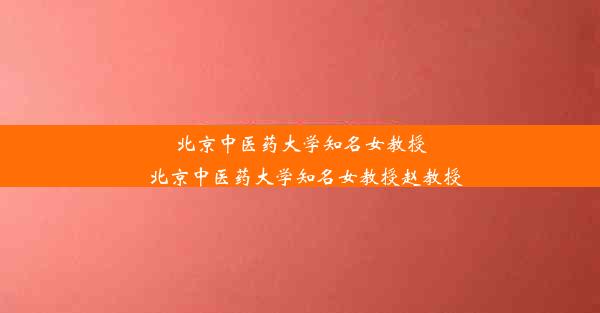 北京中医药大学知名女教授
北京中医药大学知名女教授赵教授